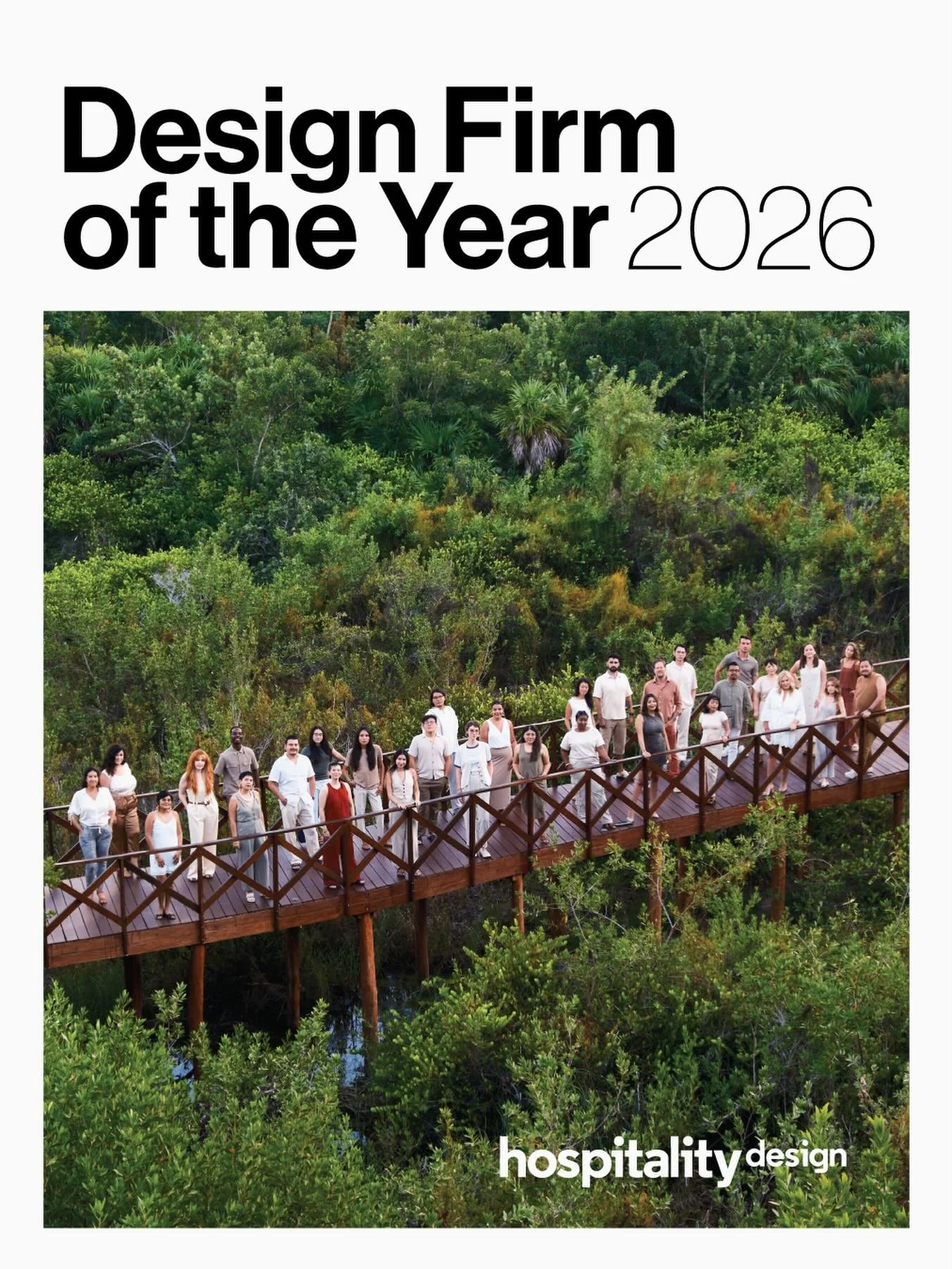 Design Firm of the Year 2026

hospitality design